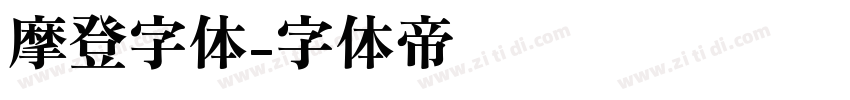 摩登字体-字体帝

www.zi ti di.com www.zi ti di.com www.zi ti di.com www.zi ti di.com